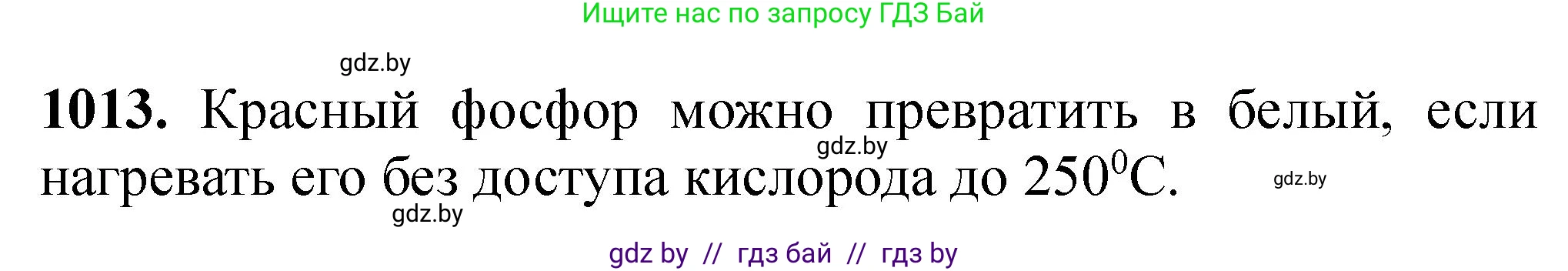 Ищите нас по запросу ГДЗ Бай

gdz.by

**1013.** Красный фосфор можно превратить в белый, если нагревать его без доступа кислорода до $250^0$C.

gdz.by

gdz.by

gdz.by

gdz by // гдз бай // гдз by